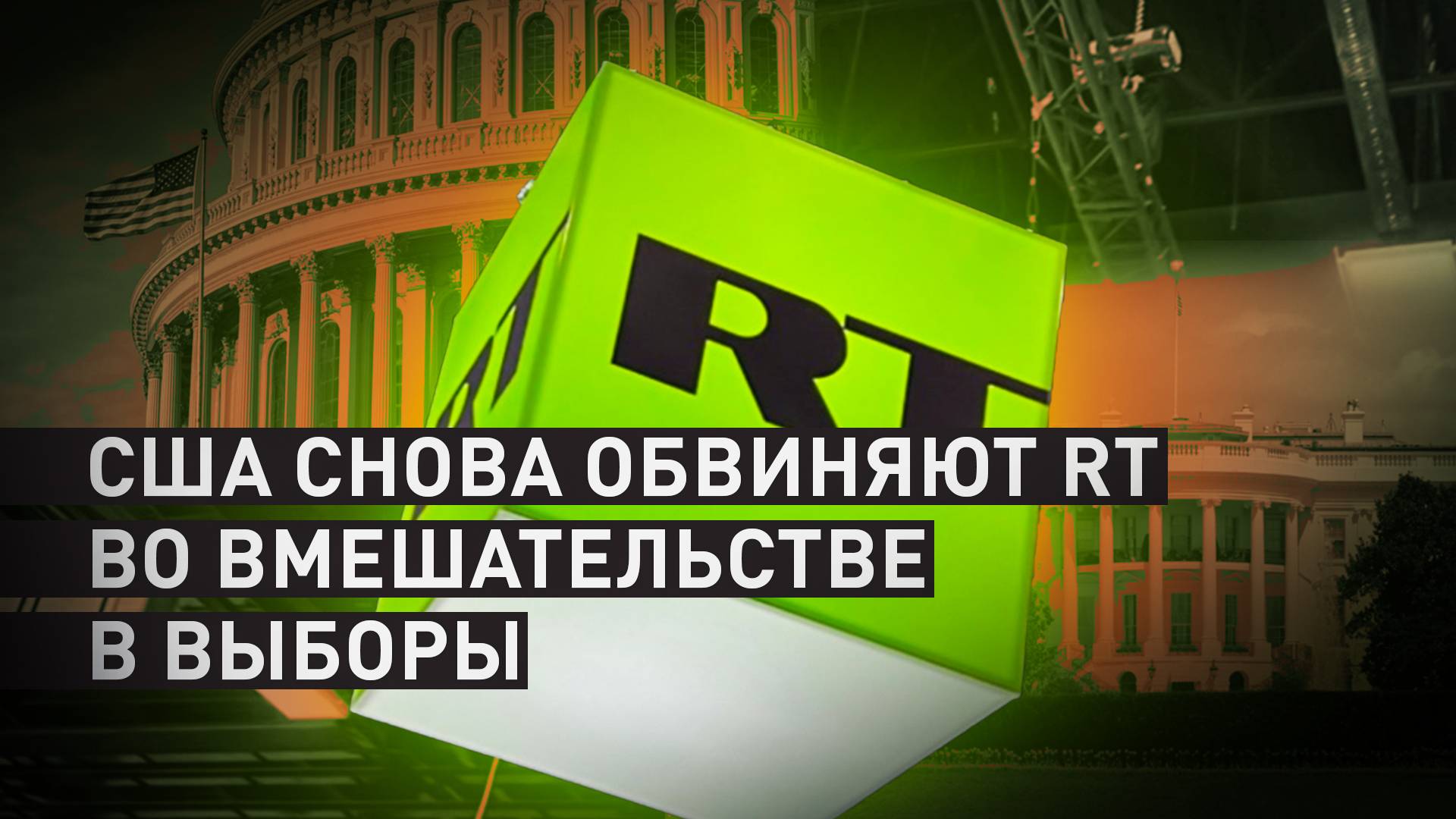 RT

США СНОВА ОБВИНЯЮТ RT ВО ВМЕШАТЕЛЬСТВЕ В ВЫБОРЫ